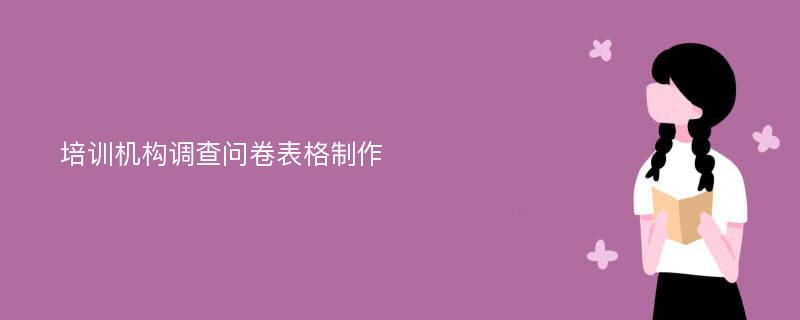 培训机构调查问卷表格制作